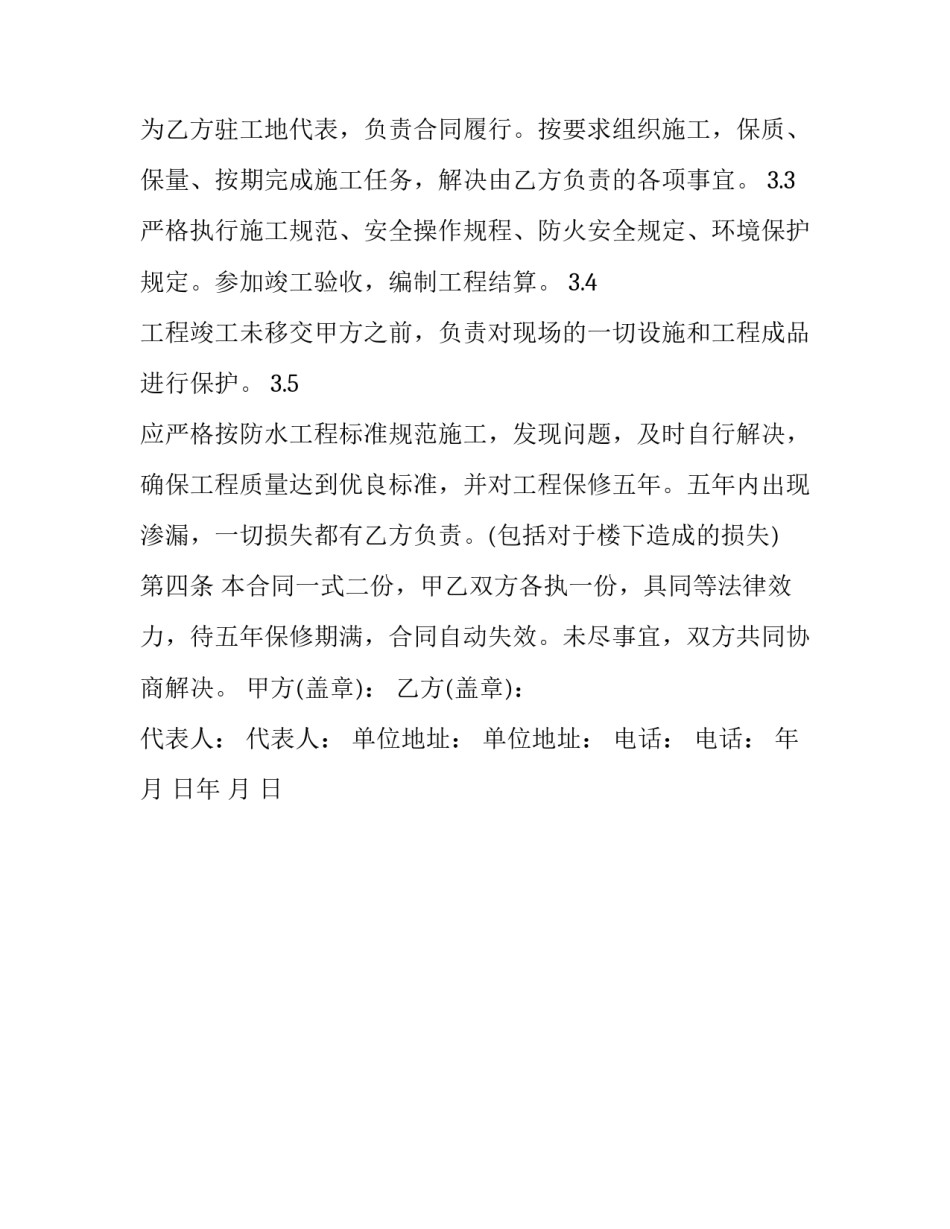 为乙方驻工地代表，负责合同履行。按要求组织施工，保质、保量、按期完成施工任务，解决由乙方负责的各项事宜。 3.3 严格执行施工规范、安全操作规程、防火安全规定、环境保护规定。参加竣工验收，编制工程结算。 3.4
工程竣工未移交甲方之前，负责对现场的一切设施和工程成品进行保护。 3.5
应严格按防水工程标准规范施工，发现问题，及时自行解决，确保工程质量达到优良标准，并对工程保修五年。五年内出现渗漏，一切损失都有乙方负责。(包括对于楼下造成的损失)
第四条 本合同一式二份，甲乙双方各执一份，具同等法律效力，待五年保修期满，合同自动失效。未尽事宜，双方共同协商解决。 甲方(盖章)： 乙方(盖章)：
代表人： 代表人： 单位地址： 单位地址： 电话： 电话： 年 月 日年 月 日